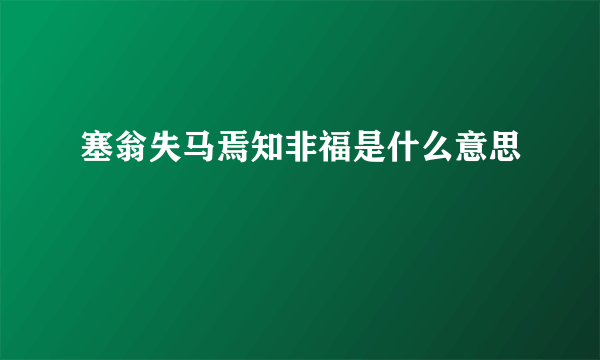 塞翁失马焉知非福是什么意思